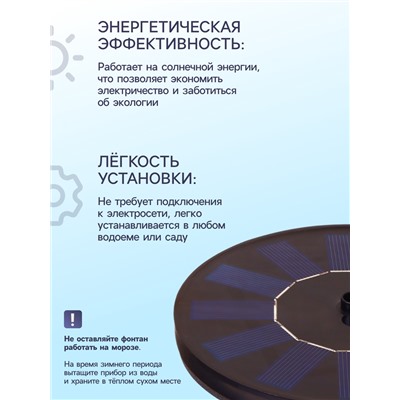 ЭНЕРГЕТИЧЕСКАЯ ЭФФЕКТИВНОСТЬ:

Работает на солнечной энергии, что позволяет экономить электричество и заботиться об экологии

ЛЁГКОСТЬ УСТАНОВКИ:

Не требует подключения к электросети, легко устанавливается в любом водоеме или саду

!

Не оставляйте фонтан работать на морозе.

На время зимнего периода вытащите прибор из воды и храните в тёплом сухом месте